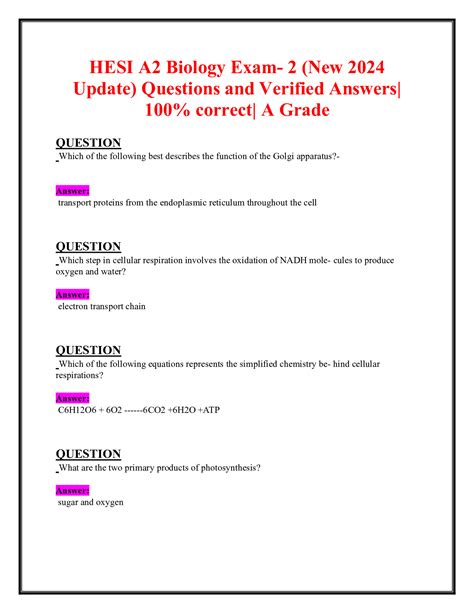 HESI A2 Biology Exam- 2 (New 2024 Update) Questions and Verified Answers| 100% correct| A Grade

QUESTION
Which of the following best describes the function of the Golgi apparatus?-

Answer:
transport proteins from the endoplasmic reticulum throughout the cell

QUESTION
Which step in cellular respiration involves the oxidation of NADH mole- cules to produce oxygen and water?

Answer:
electron transport chain

QUESTION
Which of the following equations represents the simplified chemistry be- hind cellular respirations?

Answer:
C6H12O6 + 6O2 ------6CO2 +6H2O +ATP

QUESTION
What are the two primary products of photosynthesis?

Answer:
sugar and oxygen